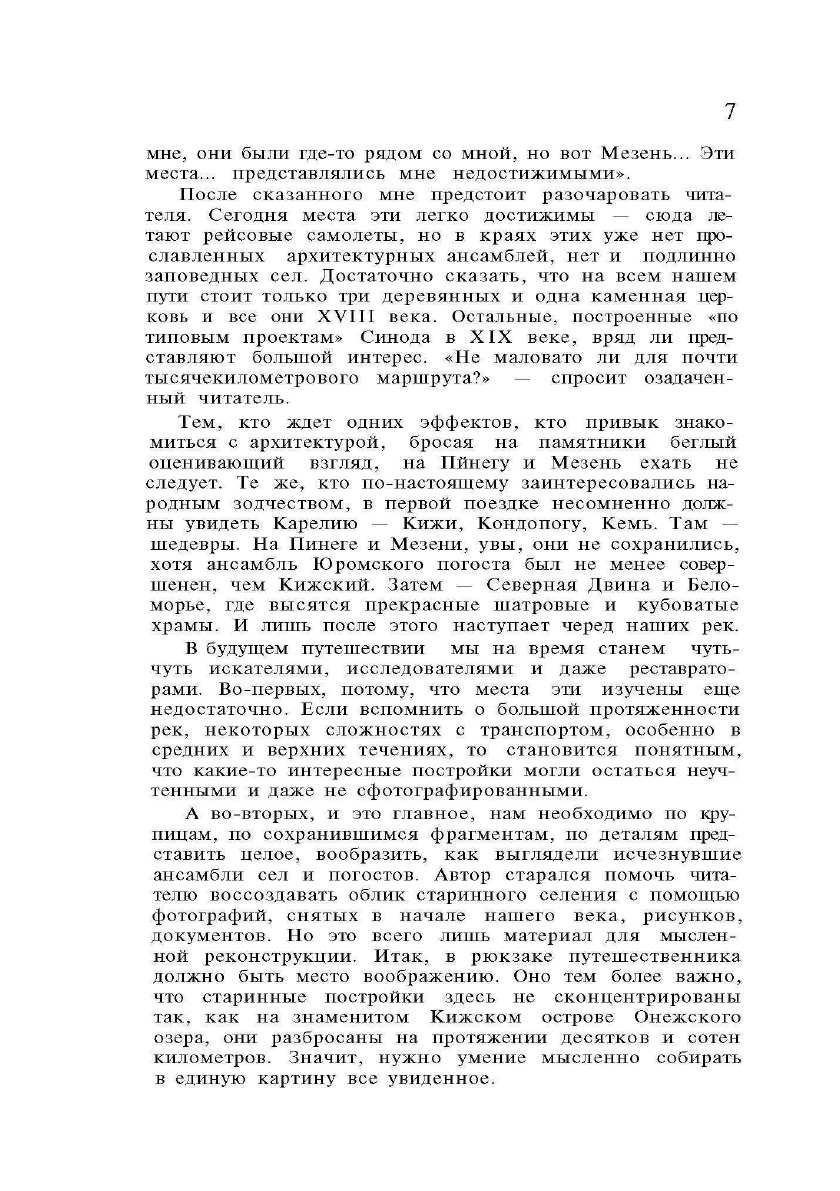 7

мне, они были где-то рядом со мной, но вот Мезень... Эти места... представлялись мне недостижимыми».

После сказанного мне предстоит разочаровать читателя. Сегодня места эти легко достижимы — сюда летают рейсовые самолеты, но в краях этих уже нет прославленных архитектурных ансамблей, нет и подлинно заповедных сел. Достаточно сказать, что на всем нашем пути стоит только три деревянных и одна каменная церковь и все они XVIII века. Остальные, построенные «по типовым проектам» Синода в XIX веке, вряд ли представляют большой интерес. «Не маловато ли для почти тысячекилометрового маршрута?» — спросит озадаченный читатель.

Тем, кто ждет одних эффектов, кто привык знакомиться с архитектурой, бросая на памятники беглый оценивающий взгляд, на Пйнегу и Мезень ехать не следует. Те же, кто по-настоящему заинтересовались народным зодчеством, в первой поездке несомненно должны увидеть Карелию — Кижи, Кондопогу, Кемь. Там — шедевры. На Пинеге и Мезени, увы, они не сохранились, хотя ансамбль Юромского погоста был не менее совершенен, чем Кижский. Затем — Северная Двина и Беломорье, где высятся прекрасные шатровые и кубоватые храмы. И лишь после этого наступает черед наших рек.

В будущем путешествии мы на время станем чуть-чуть искателями, исследователями и даже реставраторами. Во-первых, потому, что места эти изучены еще недостаточно. Если вспомнить о большой протяженности рек, некоторых сложностях с транспортом, особенно в средних и верхних течениях, то становится понятным, что какие-то интересные постройки могли остаться неучтенными и даже не сфотографированными.

А во-вторых, и это главное, нам необходимо по крупицам, по сохранившимся фрагментам, по деталям представить целое, вообразить, как выглядели исчезнувшие ансамбли сел и погостов. Автор старался помочь читателю воссоздавать облик старинного селения с помощью фотографий, снятых в начале нашего века, рисунков, документов. Но это всего лишь материал для мысленной реконструкции. Итак, в рюкзаке путешественника должно быть место воображению. Оно тем более важно, что старинные постройки здесь не сконцентрированы так, как на знаменитом Кижском острове Онежского озера, они разбросаны на протяжении десятков и сотен километров. Значит, нужно умение мысленно собирать в единую картину все увиденное.